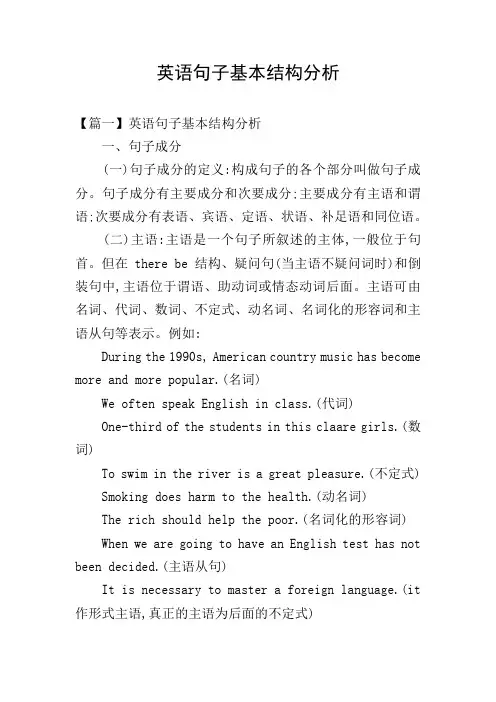 英语句子基本结构分析

【篇一】英语句子基本结构分析

一、句子成分

(一)句子成分的定义:构成句子的各个部分叫做句子成分。句子成分有主要成分和次要成分;主要成分有主语和谓语;次要成分有表语、宾语、定语、状语、补足语和同位语。

(二)主语:主语是一个句子所叙述的主体,一般位于句首。但在 there be 结构、疑问句(当主语不疑问词时)和倒装句中,主语位于谓语、助动词或情态动词后面。主语可由名词、代词、数词、不定式、动名词、名词化的形容词和主语从句等表示。例如:

During the 1990s, American country music has become more and more popular.(名词)

We often speak English in class.(代词)

One-third of the students in this claare girls.(数词)

To swim in the river is a great pleasure.(不定式)

Smoking does harm to the health.(动名词)

The rich should help the poor.(名词化的形容词)

When we are going to have an English test has not been decided.(主语从句)

It is necessary to master a foreign language.(it 作形式主语,真正的主语为后面的不定式)